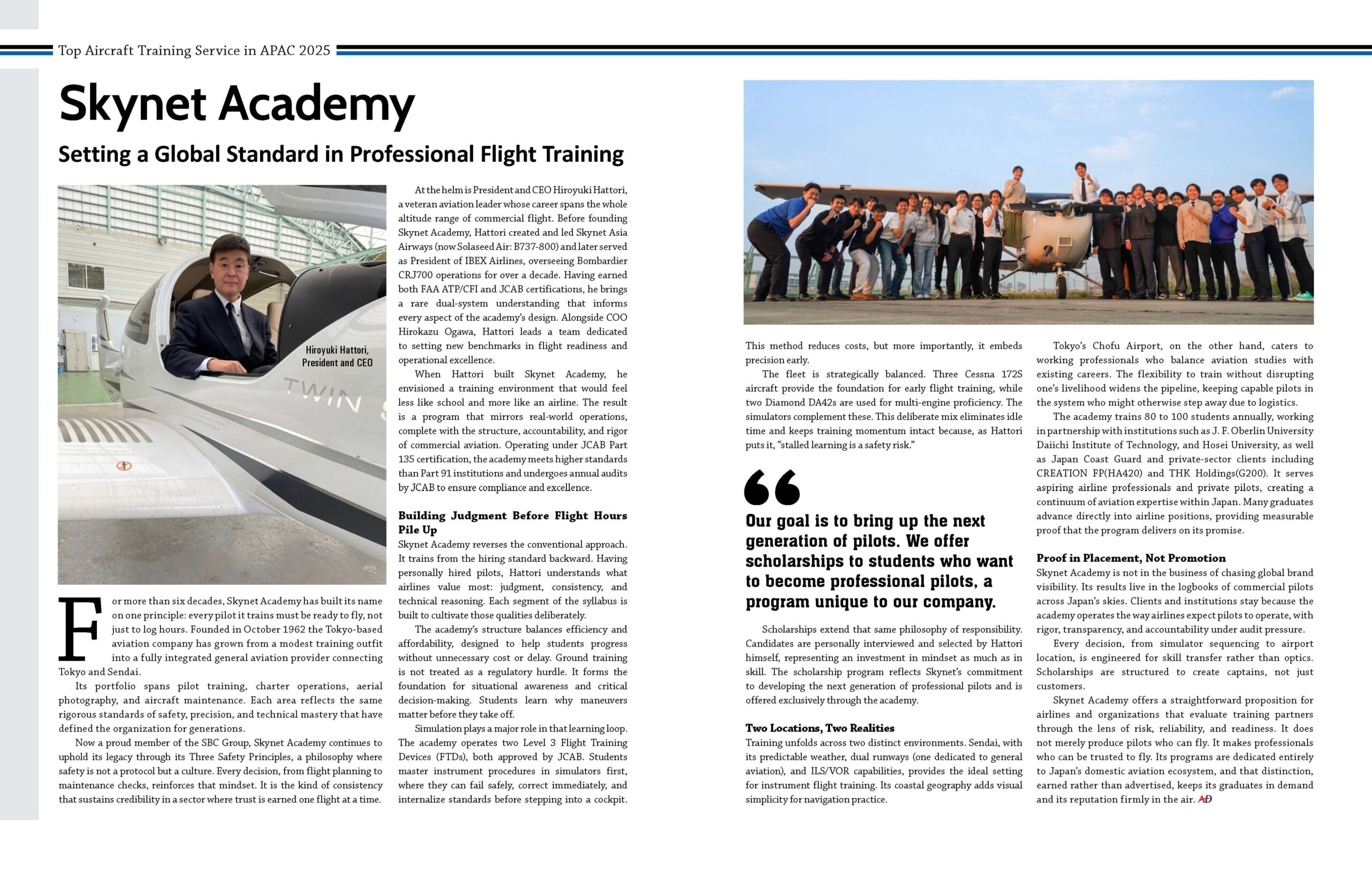 Top Aircraft Training Service in APAC 2025

Skynet Academy

Setting a Global Standard in Professional Flight Training

Hiroyuki Hattori, President and CEO

TWIN S

For more than six decades, Skynet Academy has built its name on one principle: every pilot it trains must be ready to fly, not just to log hours. Founded in October 1962 the Tokyo-based aviation company has grown from a modest training outfit into a fully integrated general aviation provider connecting Tokyo and Sendai.

Its portfolio spans pilot training, charter operations, aerial photography, and aircraft maintenance. Each area reflects the same rigorous standards of safety, precision, and technical mastery that have defined the organization for generations.

Now a proud member of the SBC Group, Skynet Academy continues to uphold its legacy through its Three Safety Principles, a philosophy where safety is not a protocol but a culture. Every decision, from flight planning to maintenance checks, reinforces that mindset. It is the kind of consistency that sustains credibility in a sector where trust is earned one flight at a time.

At the helm is President and CEO Hiroyuki Hattori, a veteran aviation leader whose career spans the whole altitude range of commercial flight. Before founding Skynet Academy, Hattori created and led Skynet Asia Airways (now Solaseed Air: B737-800) and later served as President of IBEX Airlines, overseeing Bombardier CRJ700 operations for over a decade. Having earned both FAA ATP/CFI and JCAB certifications, he brings a rare dual-system understanding that informs every aspect of the academy's design. Alongside COO Hirokazu Ogawa, Hattori leads a team dedicated to setting new benchmarks in flight readiness and operational excellence.

When Hattori built Skynet Academy, he envisioned a training environment that would feel less like school and more like an airline. The result is a program that mirrors real-world operations, complete with the structure, accountability, and rigor of commercial aviation. Operating under JCAB Part 135 certification, the academy meets higher standards than Part 91 institutions and undergoes annual audits by JCAB to ensure compliance and excellence.

Building Judgment Before Flight Hours Pile Up

Skynet Academy reverses the conventional approach. It trains from the hiring standard backward. Having personally hired pilots, Hattori understands what airlines value most: judgment, consistency, and technical reasoning. Each segment of the syllabus is built to cultivate those qualities deliberately.

The academy's structure balances efficiency and affordability, designed to help students progress without unnecessary cost or delay. Ground training is not treated as a regulatory hurdle. It forms the foundation for situational awareness and critical decision-making. Students learn why maneuvers matter before they take off.

Simulation plays a major role in that learning loop. The academy operates two Level 3 Flight Training Devices (FTDs), both approved by JCAB. Students master instrument procedures in simulators first, where they can fail safely, correct immediately, and internalize standards before stepping into a cockpit.

This method reduces costs, but more importantly, it embeds precision early.

The fleet is strategically balanced. Three Cessna 172S aircraft provide the foundation for early flight training, while two Diamond DA42s are used for multi-engine proficiency. The simulators complement these. This deliberate mix eliminates idle time and keeps training momentum intact because, as Hattori puts it, "stalled learning is a safety risk."

Our goal is to bring up the next generation of pilots. We offer scholarships to students who want to become professional pilots, a program unique to our company.

Scholarships extend that same philosophy of responsibility. Candidates are personally interviewed and selected by Hattori himself, representing an investment in mindset as much as in skill. The scholarship program reflects Skynet's commitment to developing the next generation of professional pilots and is offered exclusively through the academy.

Two Locations, Two Realities

Training unfolds across two distinct environments. Sendai, with its predictable weather, dual runways (one dedicated to general aviation), and ILS/VOR capabilities, provides the ideal setting for instrument flight training. Its coastal geography adds visual simplicity for navigation practice.

Tokyo's Chofu Airport, on the other hand, caters to working professionals who balance aviation studies with existing careers. The flexibility to train without disrupting one's livelihood widens the pipeline, keeping capable pilots in the system who might otherwise step away due to logistics.

The academy trains 80 to 100 students annually, working in partnership with institutions such as J. F. Oberlin University Daiichi Institute of Technology, and Hosei University, as well as Japan Coast Guard and private-sector clients including CREATION FP(HA420) and THK Holdings(G200). It serves aspiring airline professionals and private pilots, creating a continuum of aviation expertise within Japan. Many graduates advance directly into airline positions, providing measurable proof that the program delivers on its promise.

Proof in Placement, Not Promotion

Skynet Academy is not in the business of chasing global brand visibility. Its results live in the logbooks of commercial pilots across Japan's skies. Clients and institutions stay because the academy operates the way airlines expect pilots to operate, with rigor, transparency, and accountability under audit pressure.

Every decision, from simulator sequencing to airport location, is engineered for skill transfer rather than optics. Scholarships are structured to create captains, not just customers.

Skynet Academy offers a straightforward proposition for airlines and organizations that evaluate training partners through the lens of risk, reliability, and readiness. It does not merely produce pilots who can fly. It makes professionals who can be trusted to fly. Its programs are dedicated entirely to Japan's domestic aviation ecosystem, and that distinction, earned rather than advertised, keeps its graduates in demand and its reputation firmly in the air. AD